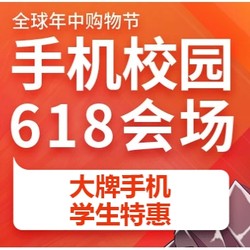 全球年中购物节
手机校园
618会场

大牌手机
学生特惠